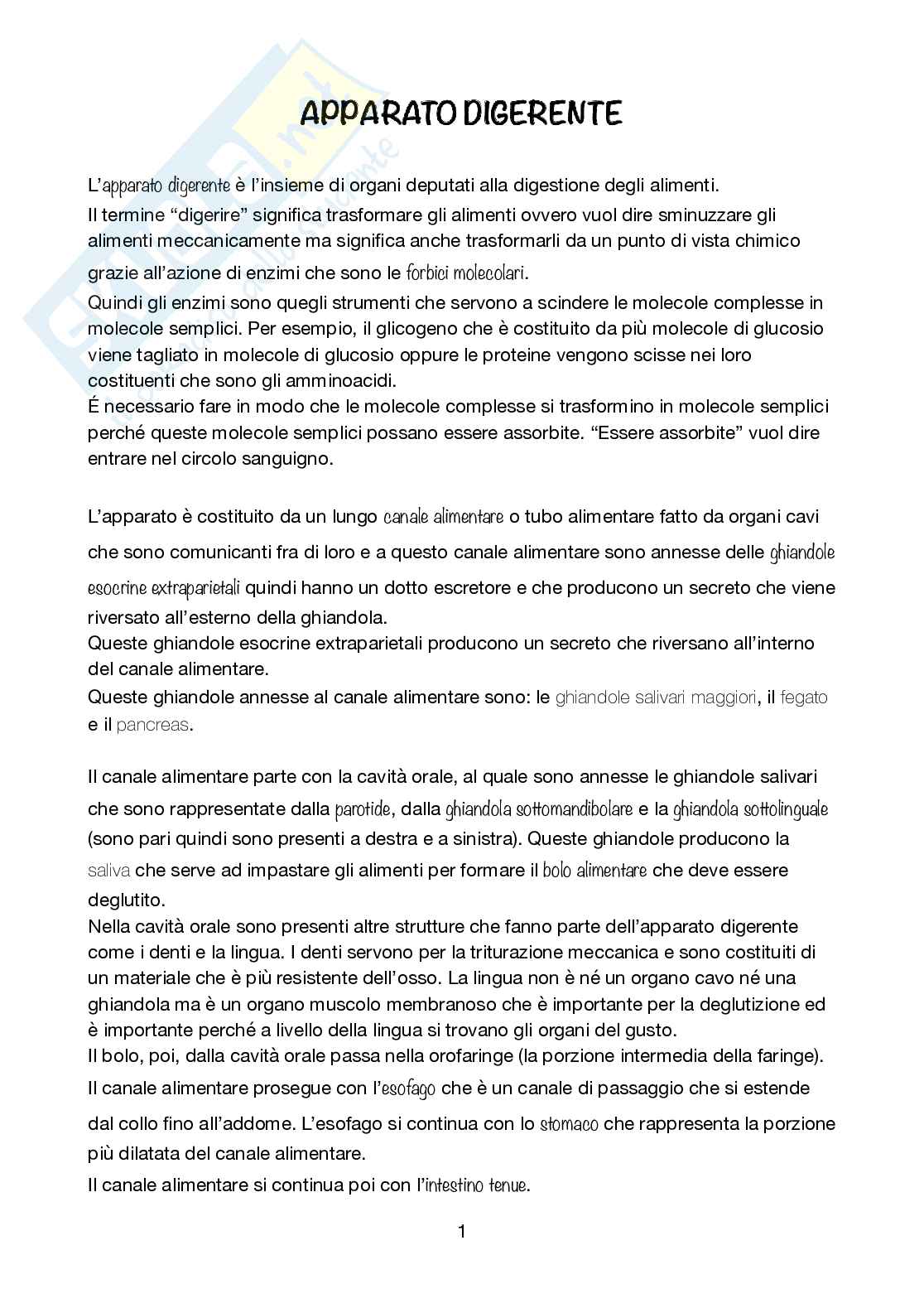 APPARATO DIGERENTE

L'apparato digerente è l'insieme di organi deputati alla digestione degli alimenti.
Il termine "digerire" significa trasformare gli alimenti ovvero vuol dire sminuzzare gli alimenti meccanicamente ma significa anche trasformarli da un punto di vista chimico grazie all'azione di enzimi che sono le forbici molecolari.
Quindi gli enzimi sono quegli strumenti che servono a scindere le molecole complesse in molecole semplici. Per esempio, il glicogeno che è costituito da più molecole di glucosio viene tagliato in molecole di glucosio oppure le proteine vengono scisse nei loro costituenti che sono gli amminoacidi.
É necessario fare in modo che le molecole complesse si trasformino in molecole semplici perché queste molecole semplici possano essere assorbite. "Essere assorbite" vuol dire entrare nel circolo sanguigno.

L'apparato è costituito da un lungo canale alimentare o tubo alimentare fatto da organi cavi che sono comunicanti fra di loro e a questo canale alimentare sono annesse delle ghiandole esocrine extraparietali quindi hanno un dotto escretore e che producono un secreto che viene riversato all'esterno della ghiandola.
Queste ghiandole esocrine extraparietali producono un secreto che riversano all'interno del canale alimentare.
Queste ghiandole annesse al canale alimentare sono: le ghiandole salivari maggiori, il fegato e il pancreas.

Il canale alimentare parte con la cavità orale, al quale sono annesse le ghiandole salivari che sono rappresentate dalla parotide, dalla ghiandola sottomandibolare e la ghiandola sottolinguale (sono pari quindi sono presenti a destra e a sinistra). Queste ghiandole producono la saliva che serve ad impastare gli alimenti per formare il bolo alimentare che deve essere deglutito.
Nella cavità orale sono presenti altre strutture che fanno parte dell'apparato digerente come i denti e la lingua. I denti servono per la triturazione meccanica e sono costituiti di un materiale che è più resistente dell'osso. La lingua non è né un organo cavo né una ghiandola ma è un organo muscolo membranoso che è importante per la deglutizione ed è importante perché a livello della lingua si trovano gli organi del gusto.
Il bolo, poi, dalla cavità orale passa nella orofaringe (la porzione intermedia della faringe).
Il canale alimentare prosegue con l'esofago che è un canale di passaggio che si estende dal collo fino all'addome. L'esofago si continua con lo stomaco che rappresenta la porzione più dilatata del canale alimentare.
Il canale alimentare si continua poi con l'intestino tenue.

1